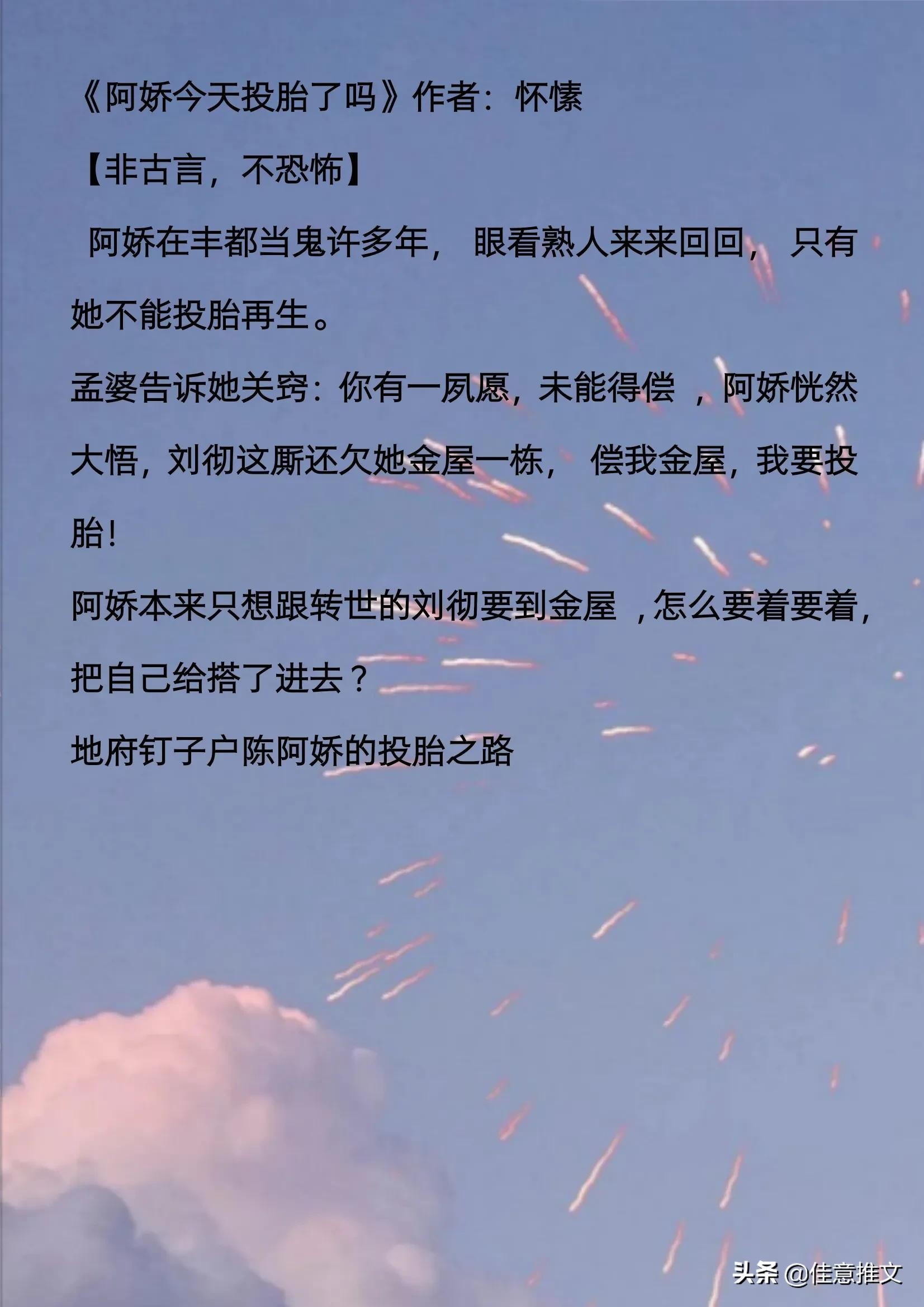 《阿娇今天投胎了吗》作者：怀愫

【非古言，不恐怖】

阿娇在丰都当鬼许多年，眼看熟人来来回回，只有她不能投胎再生。

孟婆告诉她关窍：你有一夙愿，未能得偿，阿娇恍然大悟，刘彻这厮还欠她金屋一栋，偿我金屋，我要投胎！

阿娇本来只想跟转世的刘彻要到金屋，怎么要着要着，把自己给搭了进去？

地府钉子户陈阿娇的投胎之路

头条 @佳意推文